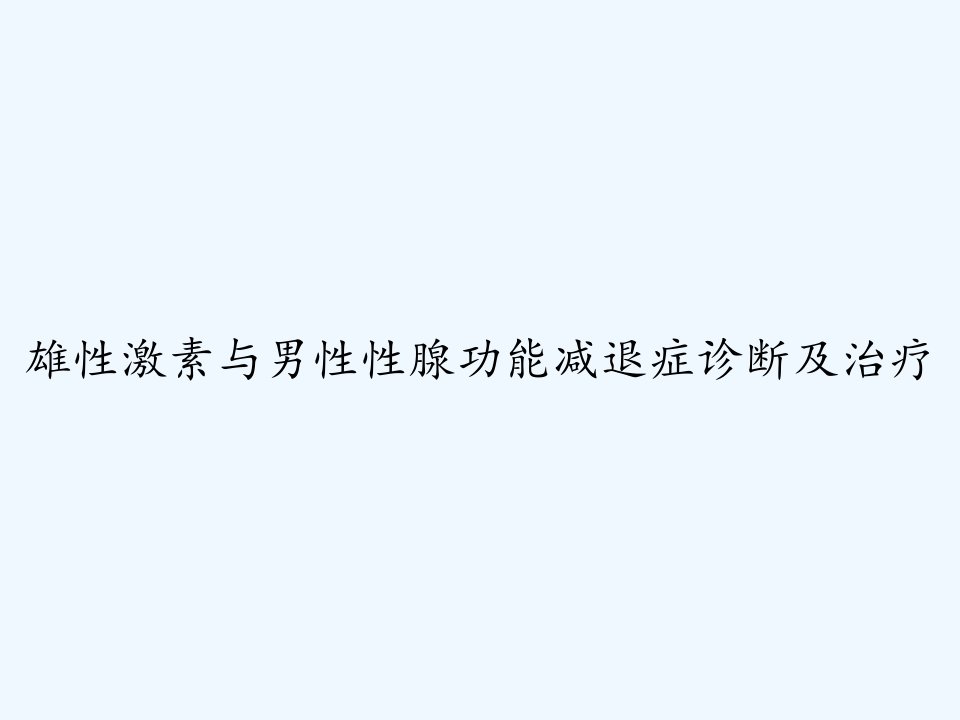 雄性激素与男性性腺功能减退症诊断及治疗